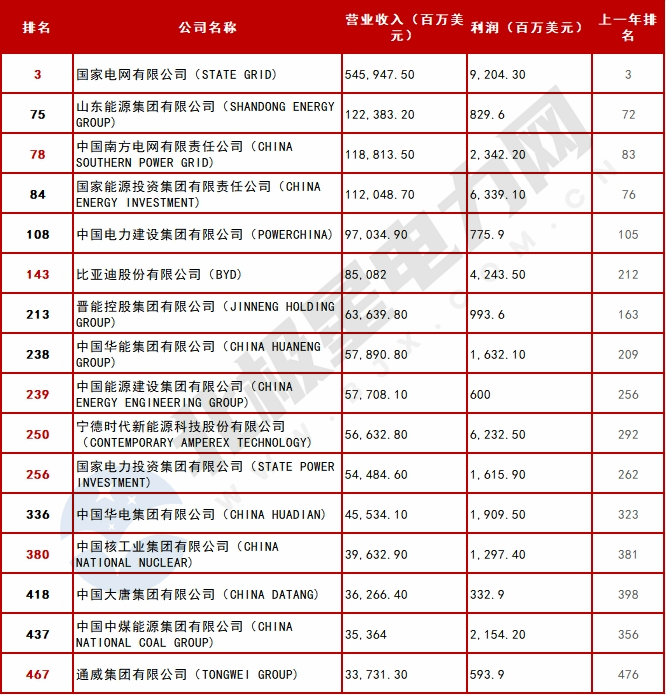 | 排名 | 公司名称 | 营业收入（百万美元） | 利润（百万美元） | 上一年排名 |
|---|---|---|---|---|
| 3 | 国家电网有限公司（STATE GRID） | 545,947.50 | 9,204.30 | 3 |
| 75 | 山东能源集团有限公司（SHANDONG ENERGY GROUP） | 122,383.20 | 829.6 | 72 |
| 78 | 中国南方电网有限责任公司（CHINA SOUTHERN POWER GRID） | 118,813.50 | 2,342.20 | 83 |
| 84 | 国家能源投资集团有限责任公司（CHINA ENERGY INVESTMENT） | 112,048.70 | 6,339.10 | 76 |
| 108 | 中国电力建设集团有限公司（POWERCHINA） | 97,034.90 | 775.9 | 105 |
| 143 | 比亚迪股份有限公司（BYD） | 85,082 | 4,243.50 | 212 |
| 213 | 晋能控股集团有限公司（JINNENG HOLDING GROUP） | 63,639.80 | 993.6 | 163 |
| 238 | 中国华能集团有限公司（CHINA HUANENG GROUP） | 57,890.80 | 1,632.10 | 209 |
| 239 | 中国能源建设集团有限公司（CHINA ENERGY ENGINEERING GROUP） | 57,708.10 | 600 | 256 |
| 250 | 宁德时代新能源科技股份有限公司（CONTEMPORARY AMPEREX TECHNOLOGY） | 56,632.80 | 6,232.50 | 292 |
| 256 | 国家电力投资集团有限公司（STATE POWER INVESTMENT） | 54,484.60 | 1,615.90 | 262 |
| 336 | 中国华电集团有限公司（CHINA HUADIAN） | 45,534.10 | 1,909.50 | 323 |
| 380 | 中国核工业集团有限公司（CHINA NATIONAL NUCLEAR） | 39,632.90 | 1,297.40 | 381 |
| 418 | 中国大唐集团有限公司（CHINA DATANG） | 36,266.40 | 332.9 | 398 |
| 437 | 中国中煤能源集团有限公司（CHINA NATIONAL COAL GROUP） | 35,364 | 2,154.20 | 356 |
| 467 | 通威集团有限公司（TONGWEI GROUP） | 33,731.30 | 593.9 | 476 |

北极星电力网
WWW.BJX.COM.CN